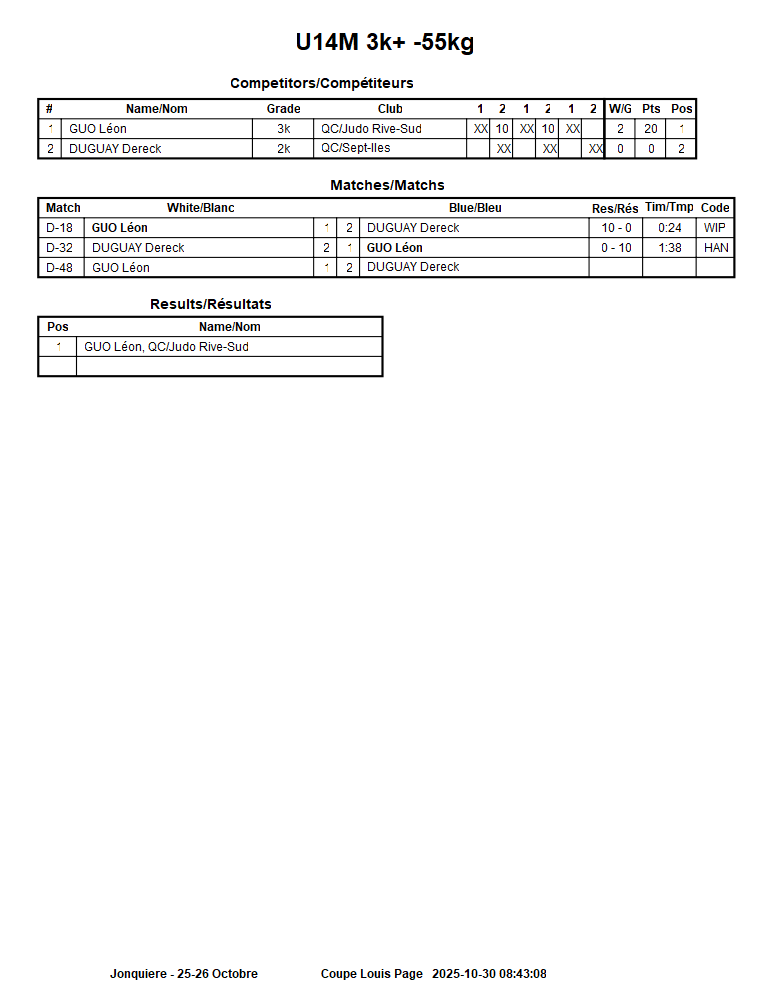 U14M 3k+ -55kg

Competitors/Compétiteurs

| # | Name/Nom | Grade | Club | 1 | 2 | 1 | 2 | 1 | 2 | W/G | Pts | Pos |
|---|---|---|---|---|---|---|---|---|---|---|---|---|
| 1 | GUO Léon | 3k | QC/Judo Rive-Sud | XX | 10 | XX | 10 | XX | | 2 | 20 | 1 |
| 2 | DUGUAY Dereck | 2k | QC/Sept-Iles | | XX | | XX | | XX | 0 | 0 | 2 |

Matches/Matchs

| Match | White/Blanc | | | Blue/Bleu | Res/Rés | Tim/Tmp | Code |
|---|---|---|---|---|---|---|---|
| D-18 | GUO Léon | 1 | 2 | DUGUAY Dereck | 10 - 0 | 0:24 | WIP |
| D-32 | DUGUAY Dereck | 2 | 1 | GUO Léon | 0 - 10 | 1:38 | HAN |
| D-48 | GUO Léon | 1 | 2 | DUGUAY Dereck | | | |

Results/Résultats

| Pos | Name/Nom |
|---|---|
| 1 | GUO Léon, QC/Judo Rive-Sud |
| | |

Jonquiere - 25-26 Octobre Coupe Louis Page 2025-10-30 08:43:08